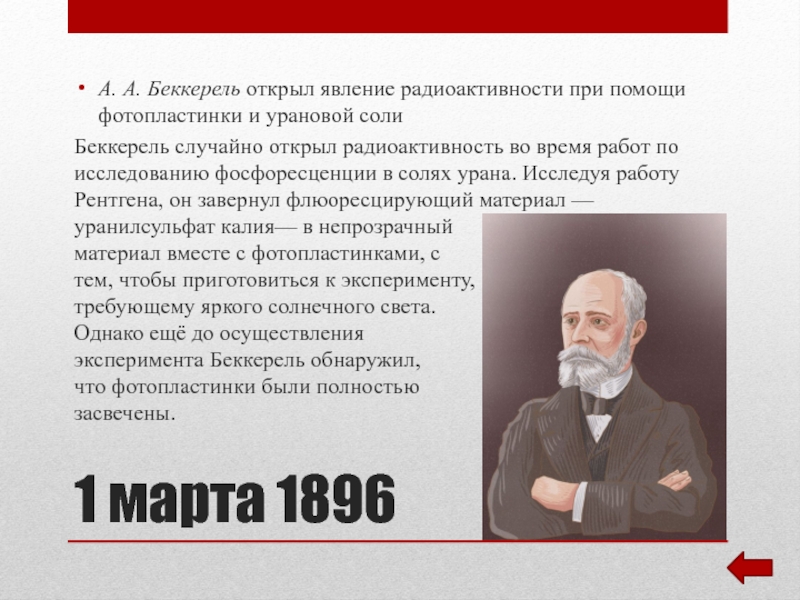 • А. А. Беккерель открыл явление радиоактивности при помощи фотопластинки и урановой соли

Беккерель случайно открыл радиоактивность во время работ по исследованию фосфоресценции в солях урана. Исследуя работу Рентгена, он завернул флюоресцирующий материал — уранилсульфат калия— в непрозрачный материал вместе с фотопластинками, с тем, чтобы приготовиться к эксперименту, требующему яркого солнечного света. Однако ещё до осуществления эксперимента Беккерель обнаружил, что фотопластинки были полностью засвечены.

1 марта 1896